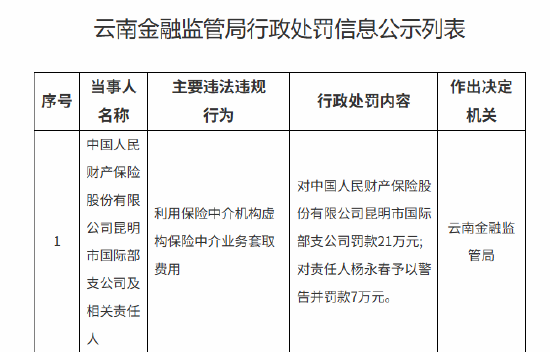 云南金融监管局行政处罚信息公示列表

| 序号 | 当事人名称 | 主要违法违规行为 | 行政处罚内容 | 作出决定机关 |
|---|---|---|---|---|
| 1 | 中国人民财产保险股份有限公司昆明市国际部支公司及相关责任人 | 利用保险中介机构虚构保险中介业务套取费用 | 对中国人民财产保险股份有限公司昆明市国际部支公司罚款21万元；对责任人杨永春予以警告并罚款7万元。 | 云南金融监管局 |